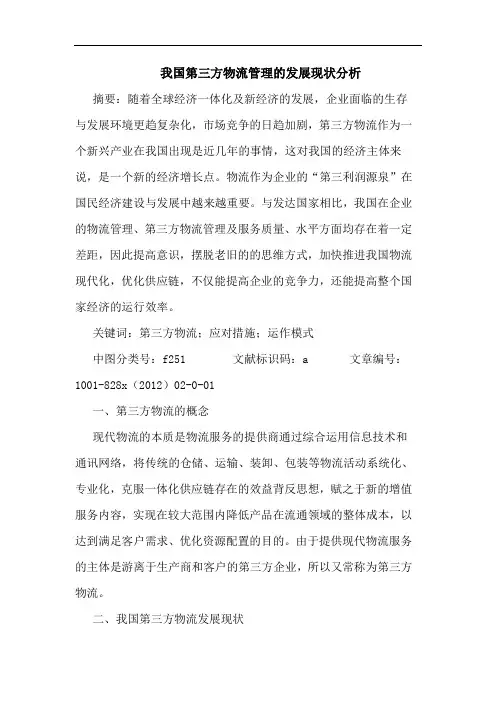 我国第三方物流管理的发展现状分析

摘要：随着全球经济一体化及新经济的发展，企业面临的生存与发展环境更趋复杂化，市场竞争的日趋加剧，第三方物流作为一个新兴产业在我国出现是近几年的事情，这对我国的经济主体来说，是一个新的经济增长点。物流作为企业的“第三利润源泉”在国民经济建设与发展中越来越重要。与发达国家相比，我国在企业的物流管理、第三方物流管理及服务质量、水平方面均存在着一定差距，因此提高意识，摆脱老旧的的思维方式，加快推进我国物流现代化，优化供应链，不仅能提高企业的竞争力，还能提高整个国家经济的运行效率。

关键词：第三方物流；应对措施；运作模式

中图分类号：f251　　文献标识码：a　　文章编号：1001-828x（2012）02-0-01

一、第三方物流的概念

现代物流的本质是物流服务的提供商通过综合运用信息技术和通讯网络，将传统的仓储、运输、装卸、包装等物流活动系统化、专业化，克服一体化供应链存在的效益背反思想，赋之于新的增值服务内容，实现在较大范围内降低产品在流通领域的整体成本，以达到满足客户需求、优化资源配置的目的。由于提供现代物流服务的主体是游离于生产商和客户的第三方企业，所以又常称为第三方物流。

二、我国第三方物流发展现状